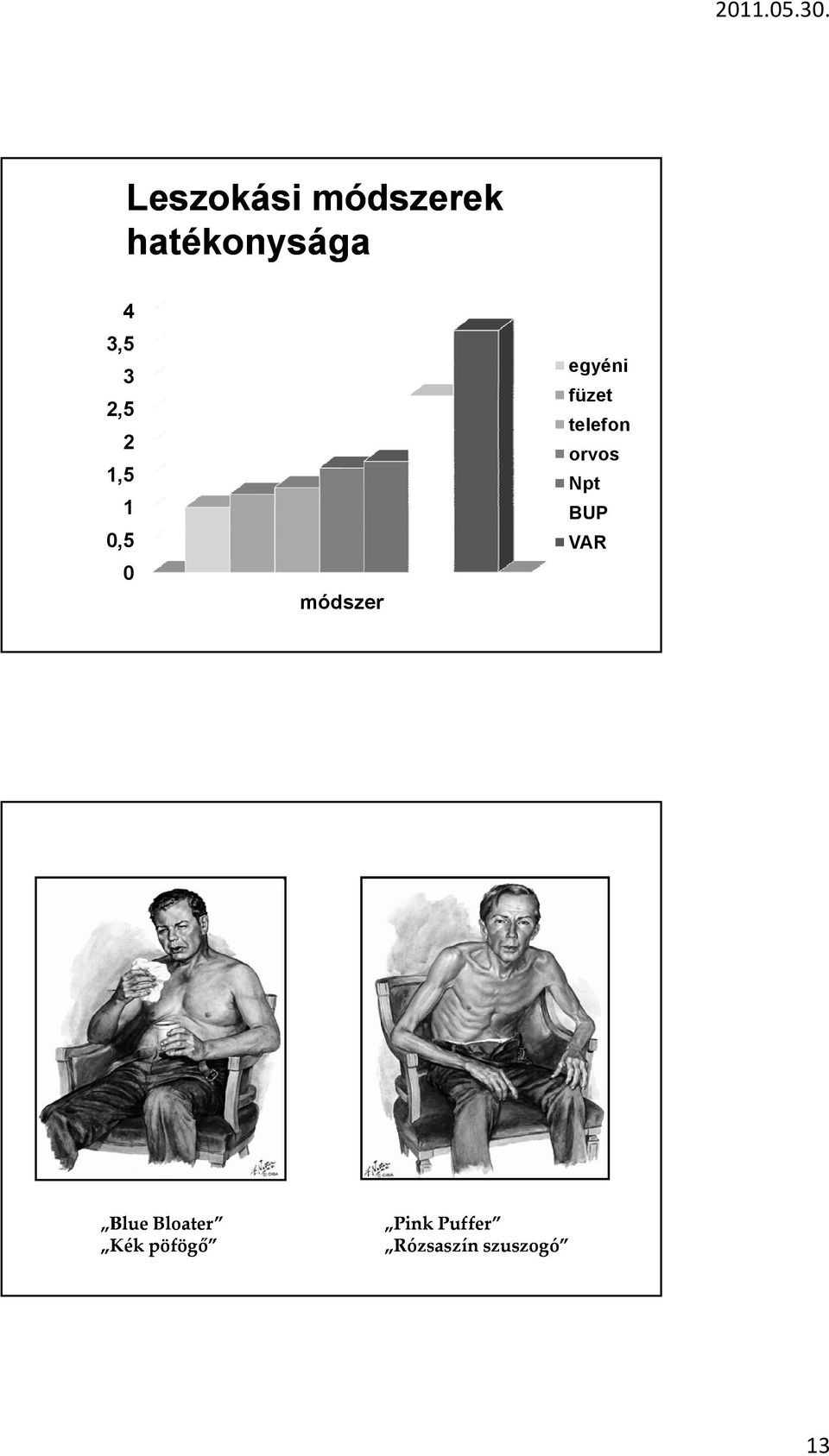 2011.05.30.

Leszokási módszerek hatékonysága

4
3,5
3
2,5
2
1,5
1
0,5
0

módszer

egyéni
füzet
telefon
orvos
Npt
BUP
VAR

„Blue Bloater”
„Kék pöfögő”

„Pink Puffer”
„Rózsaszín szuszogó”

13